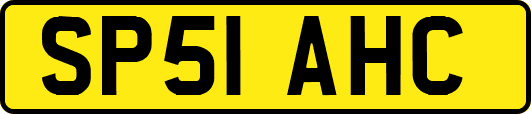 SP51 AHC